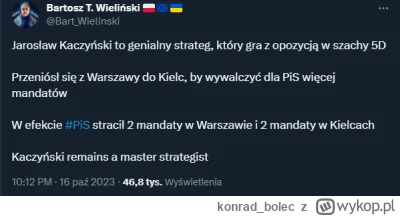 Bartosz T. Wieliński
@Bart_Wielinski

Jarosław Kaczyński to genialny strateg, który gra z opozycją w szachy 5D

Przeniósł się z Warszawy do Kielc, by wywalczyć dla PiS więcej mandatów

W efekcie #PiS stracił 2 mandaty w Warszawie i 2 mandaty w Kielcach

Kaczyński remains a master strategist

10:12 PM · 16 paź 2023 · 46,8 tys. Wyświetlenia

konrad_bolec z wykop.pl